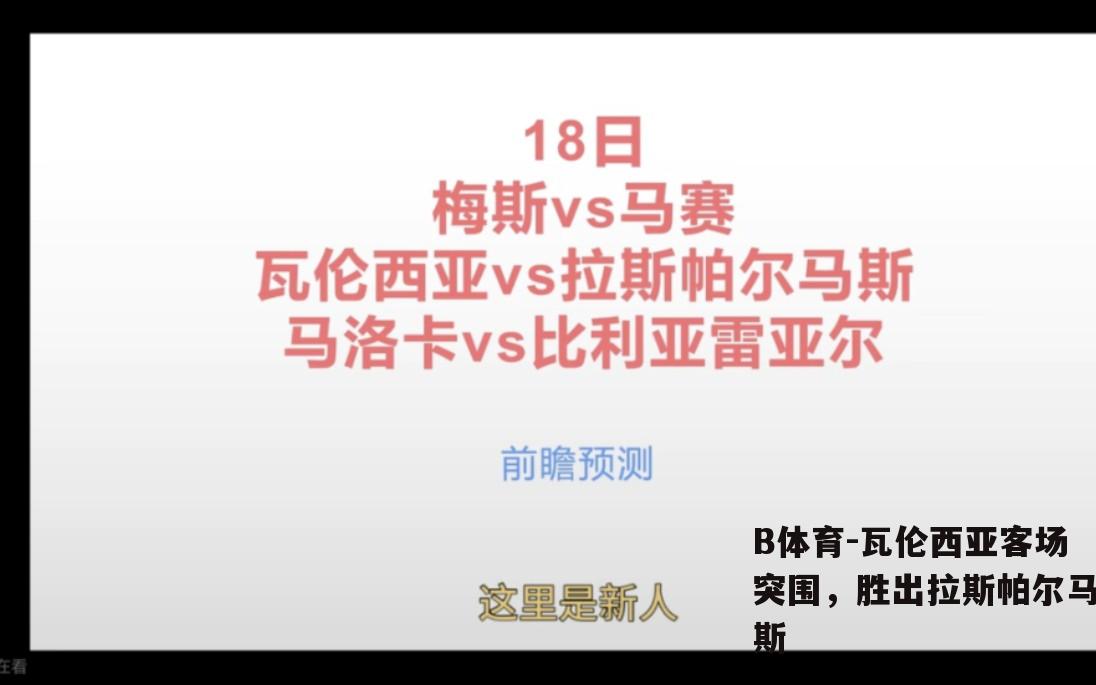 18日
梅斯vs马赛
瓦伦西亚vs拉斯帕尔马斯
马洛卡vs比利亚雷亚尔

前瞻预测

这里是新人

B体育-瓦伦西亚客场突围，胜出拉斯帕尔马斯

在看